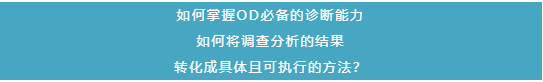 如何掌握OD必备的诊断能力
如何将调查分析的结果
转化成具体且可执行的方法？